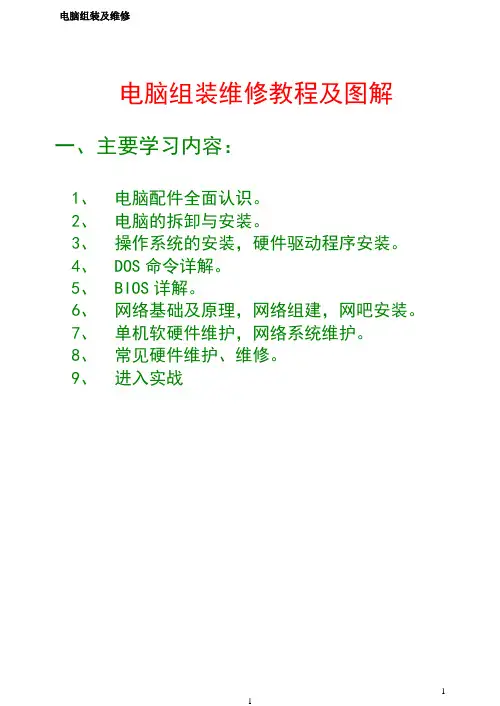 电脑组装及维修

电脑组装维修教程及图解

一、主要学习内容：

1、 电脑配件全面认识。
2、 电脑的拆卸与安装。
3、 操作系统的安装，硬件驱动程序安装。
4、 DOS 命令详解。
5、 BIOS 详解。
6、 网络基础及原理，网络组建，网吧安装。
7、 单机软硬件维护，网络系统维护。
8、 常见硬件维护、维修。
9、 进入实战

1

1